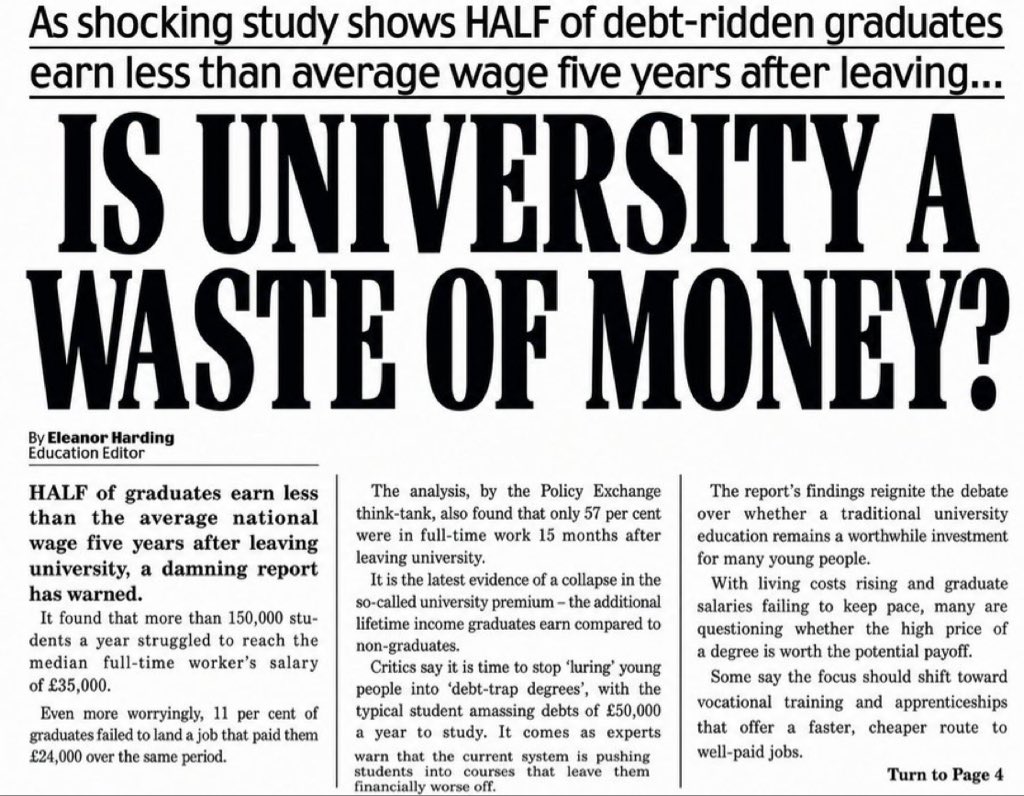 As shocking study shows HALF of debt-ridden graduates earn less than average wage five years after leaving...

IS UNIVERSITY A WASTE OF MONEY?

By Eleanor Harding
Education Editor

HALF of graduates earn less than the average national wage five years after leaving university, a damning report has warned.

It found that more than 150,000 students a year struggled to reach the median full-time worker's salary of £35,000.

Even more worryingly, 11 per cent of graduates failed to land a job that paid them £24,000 over the same period.

The analysis, by the Policy Exchange think-tank, also found that only 57 per cent were in full-time work 15 months after leaving university.

It is the latest evidence of a collapse in the so-called university premium – the additional lifetime income graduates earn compared to non-graduates.

Critics say it is time to stop 'luring' young people into 'debt-trap degrees', with the typical student amassing debts of £50,000 a year to study. It comes as experts warn that the current system is pushing students into courses that leave them financially worse off.

The report's findings reignite the debate over whether a traditional university education remains a worthwhile investment for many young people.

With living costs rising and graduate salaries failing to keep pace, many are questioning whether the high price of a degree is worth the potential payoff.

Some say the focus should shift toward vocational training and apprenticeships that offer a faster, cheaper route to well-paid jobs.

Turn to Page 4